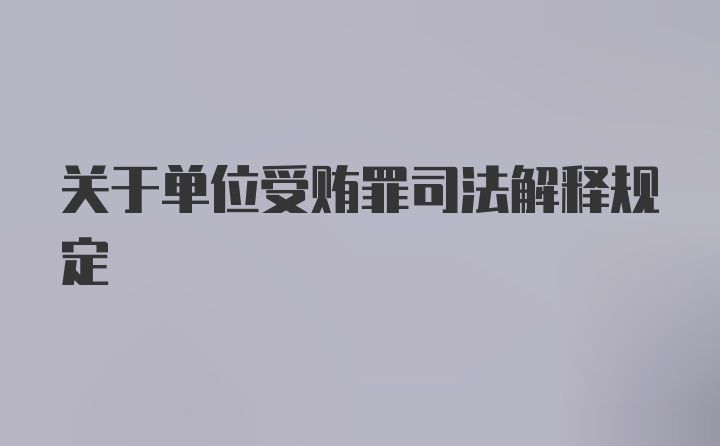 关于单位受贿罪司法解释规定